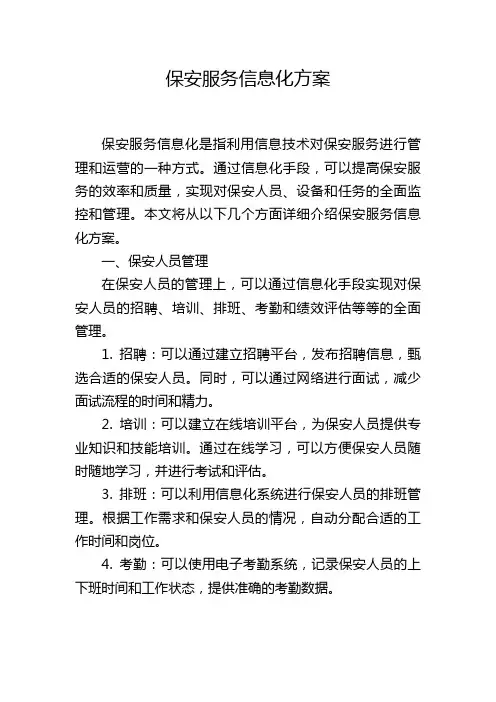 保安服务信息化方案

保安服务信息化是指利用信息技术对保安服务进行管理和运营的一种方式。通过信息化手段，可以提高保安服务的效率和质量，实现对保安人员、设备和任务的全面监控和管理。本文将从以下几个方面详细介绍保安服务信息化方案。

一、保安人员管理

在保安人员的管理上，可以通过信息化手段实现对保安人员的招聘、培训、排班、考勤和绩效评估等等的全面管理。

1. 招聘：可以通过建立招聘平台，发布招聘信息，甄选合适的保安人员。同时，可以通过网络进行面试，减少面试流程的时间和精力。

2. 培训：可以建立在线培训平台，为保安人员提供专业知识和技能培训。通过在线学习，可以方便保安人员随时随地学习，并进行考试和评估。

3. 排班：可以利用信息化系统进行保安人员的排班管理。根据工作需求和保安人员的情况，自动分配合适的工作时间和岗位。

4. 考勤：可以使用电子考勤系统，记录保安人员的上下班时间和工作状态，提供准确的考勤数据。